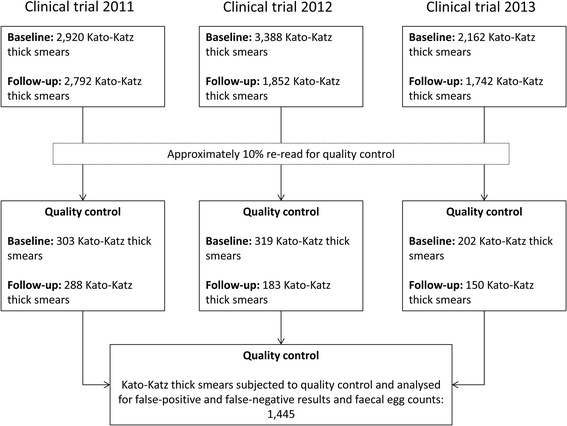 Clinical trial 2011

Baseline: 2,920 Kato-Katz thick smears

Follow-up: 2,792 Kato-Katz thick smears

Clinical trial 2012

Baseline: 3,388 Kato-Katz thick smears

Follow-up: 1,852 Kato-Katz thick smears

Clinical trial 2013

Baseline: 2,162 Kato-Katz thick smears

Follow-up: 1,742 Kato-Katz thick smears

Approximately 10% re-read for quality control

Quality control

Baseline: 303 Kato-Katz thick smears

Follow-up: 288 Kato-Katz thick smears

Quality control

Baseline: 319 Kato-Katz thick smears

Follow-up: 183 Kato-Katz thick smears

Quality control

Baseline: 202 Kato-Katz thick smears

Follow-up: 150 Kato-Katz thick smears

Quality control

Kato-Katz thick smears subjected to quality control and analysed for false-positive and false-negative results and faecal egg counts: 1,445